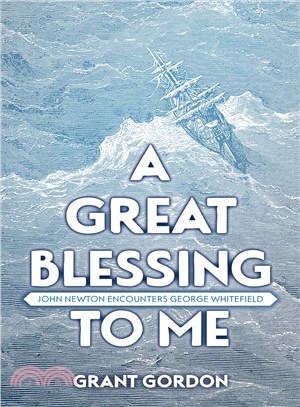 A GREAT BLESSING
JOHN NEWTON ENCOUNTERS GEORGE WHITEFIELD
TO ME

GRANT GORDON